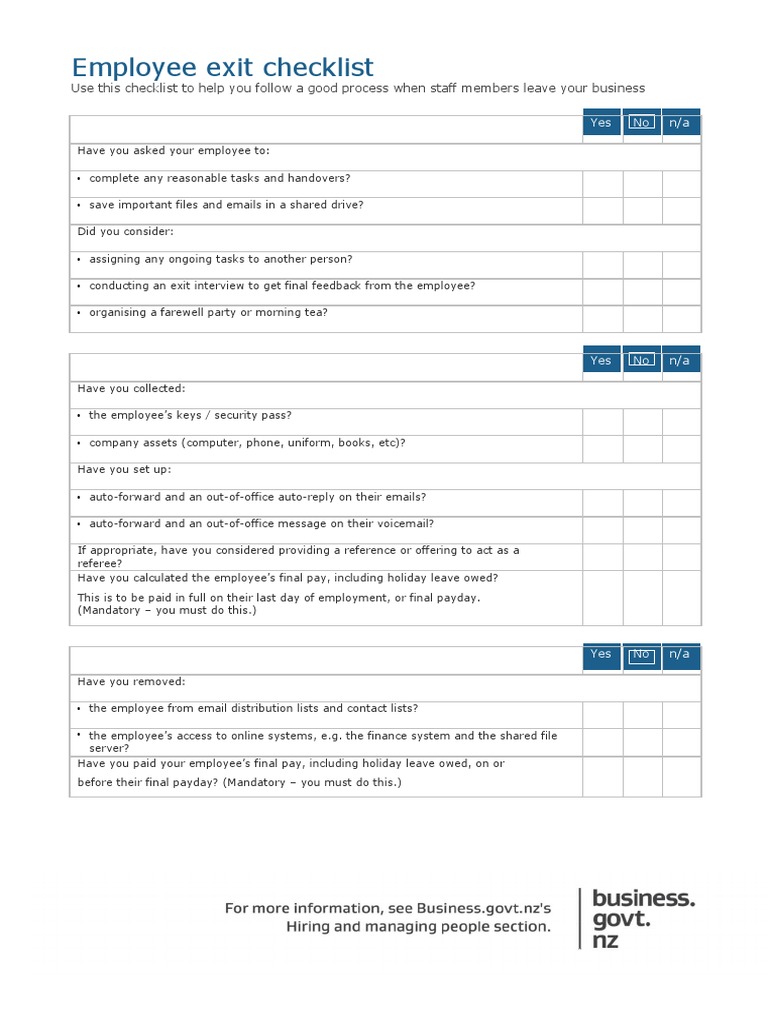 Employee exit checklist
Use this checklist to help you follow a good process when staff members leave your business

| | Yes | No | n/a |
|---|---|---|---|
| Have you asked your employee to: | | | |
| • complete any reasonable tasks and handovers? | | | |
| • save important files and emails in a shared drive? | | | |
| Did you consider: | | | |
| • assigning any ongoing tasks to another person? | | | |
| • conducting an exit interview to get final feedback from the employee? | | | |
| • organising a farewell party or morning tea? | | | |

| | Yes | No | n/a |
|---|---|---|---|
| Have you collected: | | | |
| • the employee's keys / security pass? | | | |
| • company assets (computer, phone, uniform, books, etc)? | | | |
| Have you set up: | | | |
| • auto-forward and an out-of-office auto-reply on their emails? | | | |
| • auto-forward and an out-of-office message on their voicemail? | | | |
| If appropriate, have you considered providing a reference or offering to act as a referee? | | | |
| Have you calculated the employee's final pay, including holiday leave owed? This is to be paid in full on their last day of employment, or final payday. (Mandatory – you must do this.) | | | |

| | Yes | No | n/a |
|---|---|---|---|
| Have you removed: | | | |
| • the employee from email distribution lists and contact lists? | | | |
| • the employee's access to online systems, e.g. the finance system and the shared file server? | | | |
| Have you paid your employee's final pay, including holiday leave owed, on or before their final payday? (Mandatory – you must do this.) | | | |

For more information, see Business.govt.nz's Hiring and managing people section.

business. govt. nz